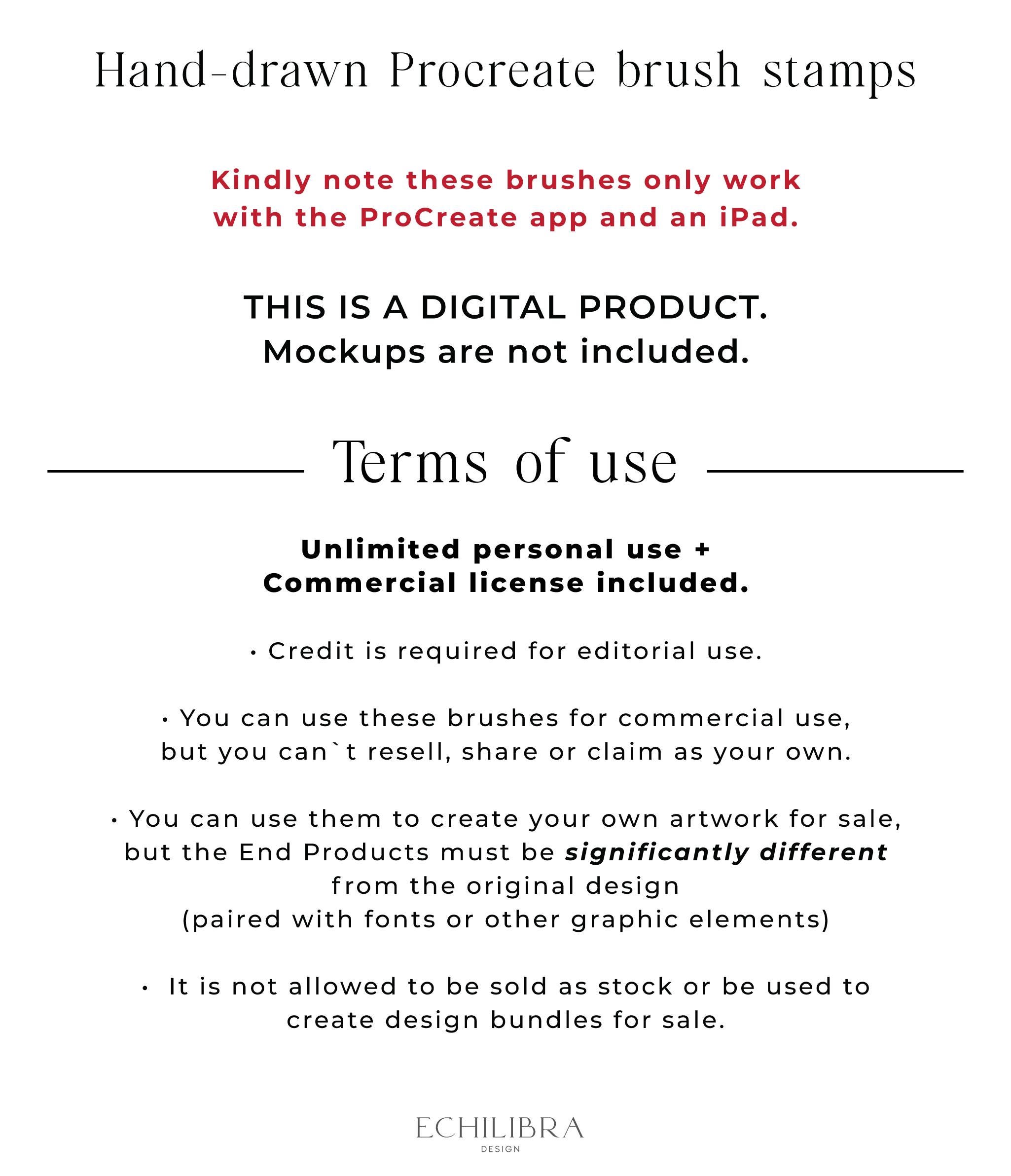 Hand-drawn Procreate brush stamps

Kindly note these brushes only work with the ProCreate app and an iPad.

THIS IS A DIGITAL PRODUCT.
Mockups are not included.

Terms of use

Unlimited personal use +
Commercial license included.

• Credit is required for editorial use.

• You can use these brushes for commercial use, but you can`t resell, share or claim as your own.

• You can use them to create your own artwork for sale, but the End Products must be significantly different from the original design (paired with fonts or other graphic elements)

• It is not allowed to be sold as stock or be used to create design bundles for sale.

ECHILIBRA
DESIGN